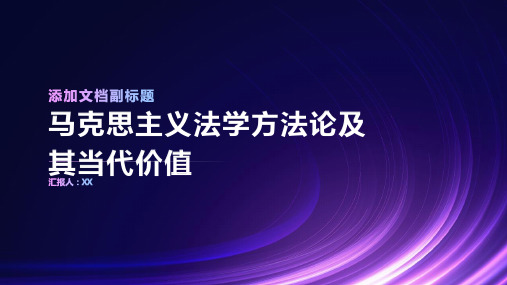 添加文档副标题

马克思主义法学方法论及其当代价值

汇报人：XX